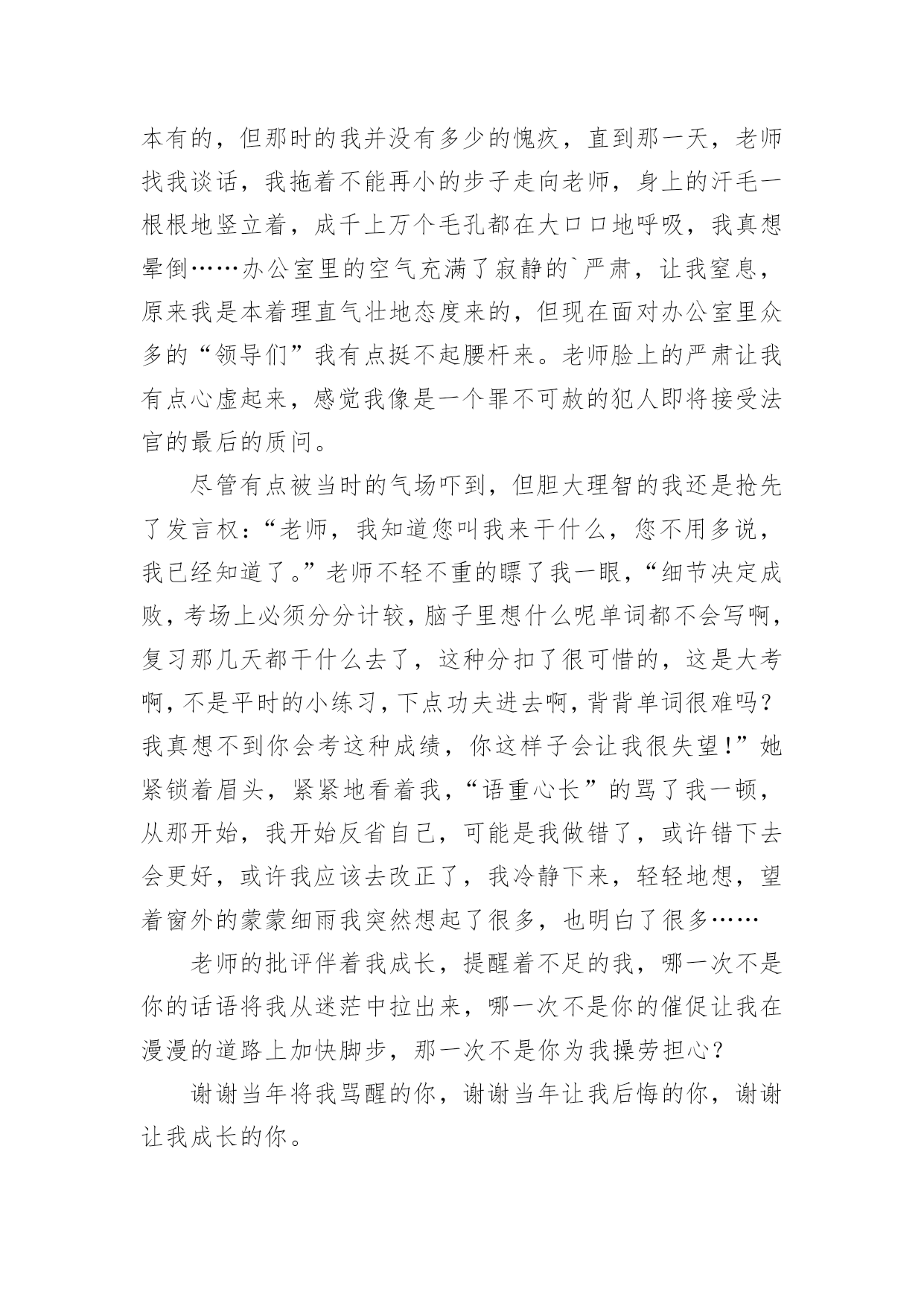 本有的，但那时的我并没有多少的愧疚，直到那一天，老师找我谈话，我拖着不能再小的步子走向老师，身上的汗毛一根根地竖立着，成千上万个毛孔都在大口口地呼吸，我真想晕倒……办公室里的空气充满了寂静的`严肃，让我窒息，原来我是本着理直气壮地态度来的，但现在面对办公室里众多的“领导们”我有点挺不起腰杆来。老师脸上的严肃让我有点心虚起来，感觉我像是一个罪不可赦的犯人即将接受法官的最后的质问。

尽管有点被当时的气场吓到，但胆大理智的我还是抢先了发言权：“老师，我知道您叫我来干什么，您不用多说，我已经知道了。”老师不轻不重的瞟了我一眼，“细节决定成败，考场上必须分分计较，脑子里想什么呢单词都不会写啊，复习那几天都干什么去了，这种分扣了很可惜的，这是大考啊，不是平时的小练习，下点功夫进去啊，背背单词很难吗？我真想不到你会考这种成绩，你这样子会让我很失望！”她紧锁着眉头，紧紧地看着我，“语重心长”的骂了我一顿，从那开始，我开始反省自己，可能是我做错了，或许错下去会更好，或许我应该去改正了，我冷静下来，轻轻地想，望着窗外的蒙蒙细雨我突然想起了很多，也明白了很多……

老师的批评伴着我成长，提醒着不足的我，哪一次不是你的话语将我从迷茫中拉出来，哪一次不是你的催促让我在漫漫的道路上加快脚步，那一次不是你为我操劳担心？

谢谢当年将我骂醒的你，谢谢当年让我后悔的你，谢谢让我成长的你。